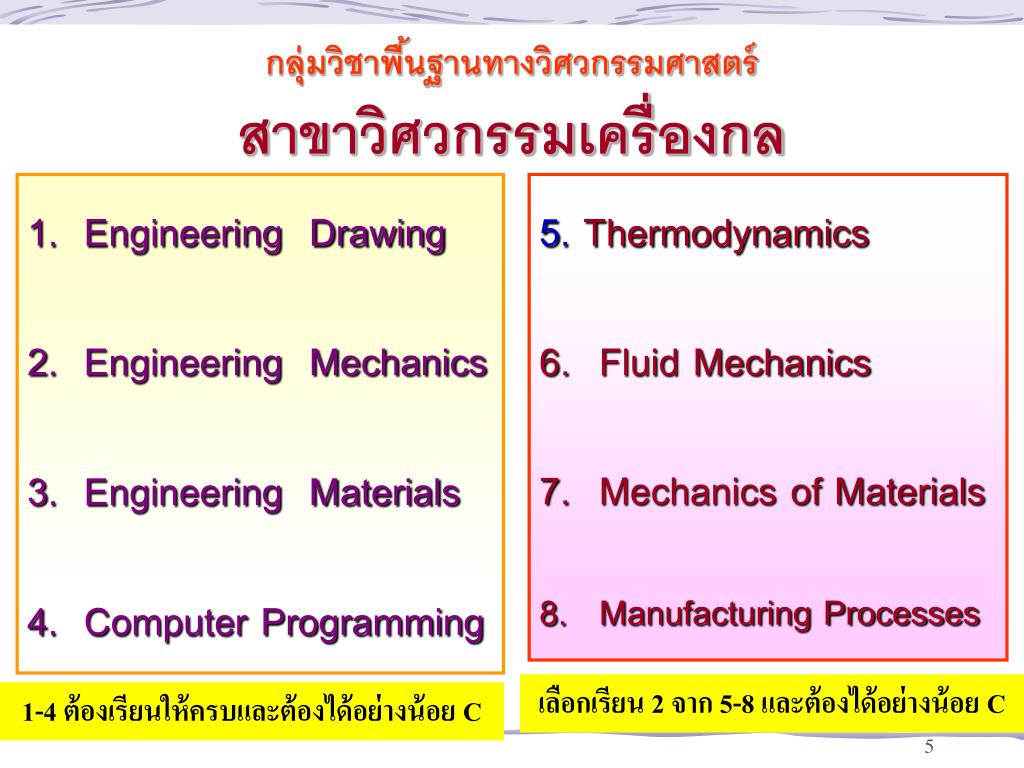 กลุ่มวิชาพื้นฐานทางวิศวกรรมศาสตร์

สาขาวิศวกรรมเครื่องกล

1. Engineering Drawing

2. Engineering Mechanics

3. Engineering Materials

4. Computer Programming

1-4 ต้องเรียนให้ครบและต้องได้อย่างน้อย C

5. Thermodynamics

6. Fluid Mechanics

7. Mechanics of Materials

8. Manufacturing Processes

เลือกเรียน 2 จาก 5-8 และต้องได้อย่างน้อย C

5